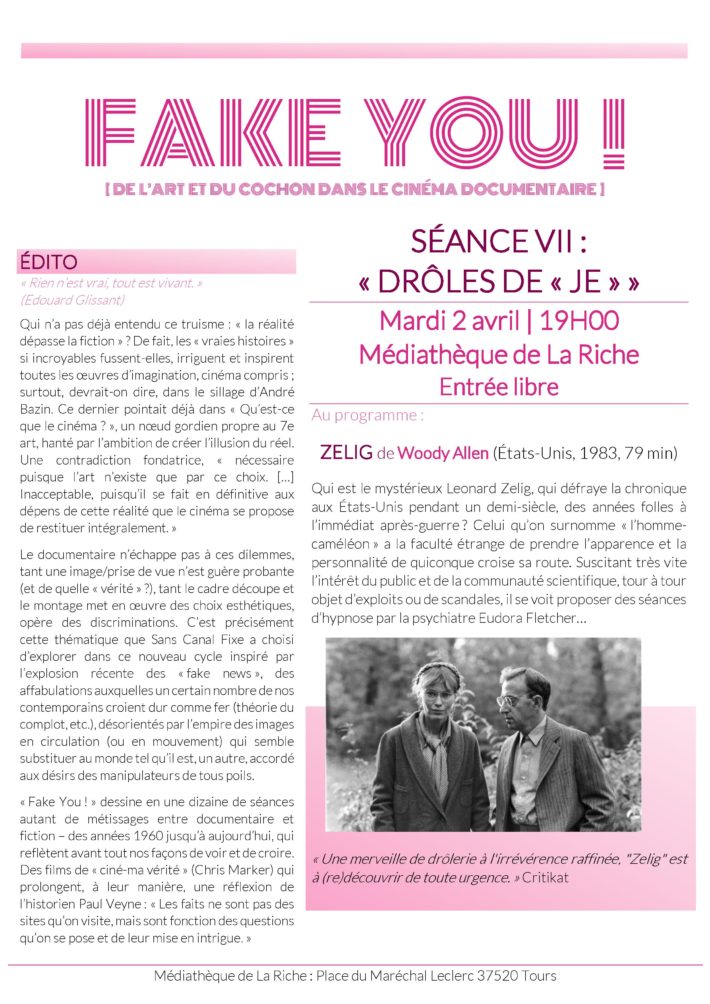 FAKE YOU !

[ DE L'ART ET DU COCHON DANS LE CINÉMA DOCUMENTAIRE ]

ÉDITO

« Rien n'est vrai, tout est vivant. »
(Edouard Glissant)

Qui n'a pas déjà entendu ce truisme : « la réalité dépasse la fiction » ? De fait, les « vraies histoires » si incroyables fussent-elles, irriguent et inspirent toutes les œuvres d'imagination, cinéma compris ; surtout, devrait-on dire, dans le sillage d'André Bazin. Ce dernier pointait déjà dans « Qu'est-ce que le cinéma ? », un nœud gordien propre au 7e art, hanté par l'ambition de créer l'illusion du réel. Une contradiction fondatrice, « nécessaire puisque l'art n'existe que par ce choix. [...] Inacceptable, puisqu'il se fait en définitive aux dépens de cette réalité que le cinéma se propose de restituer intégralement. »

Le documentaire n'échappe pas à ces dilemmes, tant une image/prise de vue n'est guère probante (et de quelle « vérité » ?), tant le cadre découpe et le montage met en œuvre des choix esthétiques, opère des discriminations. C'est précisément cette thématique que Sans Canal Fixe a choisi d'explorer dans ce nouveau cycle inspiré par l'explosion récente des « fake news », des affabulations auxquelles un certain nombre de nos contemporains croient dur comme fer (théorie du complot, etc.), désorientés par l'empire des images en circulation (ou en mouvement) qui semble substituer au monde tel qu'il est, un autre, accordé aux désirs des manipulateurs de tous poils.

« Fake You ! » dessine en une dizaine de séances autant de métissages entre documentaire et fiction – des années 1960 jusqu'à aujourd'hui, qui reflètent avant tout nos façons de voir et de croire. Des films de « ciné-ma vérité » (Chris Marker) qui prolongent, à leur manière, une réflexion de l'historien Paul Veyne : « Les faits ne sont pas des sites qu'on visite, mais sont fonction des questions qu'on se pose et de leur mise en intrigue. »

SÉANCE VII :
« DRÔLES DE « JE » »

Mardi 2 avril | 19H00
Médiathèque de La Riche
Entrée libre

Au programme :

ZELIG de Woody Allen (États-Unis, 1983, 79 min)

Qui est le mystérieux Leonard Zelig, qui défraye la chronique aux États-Unis pendant un demi-siècle, des années folles à l'immédiat après-guerre ? Celui qu'on surnomme « l'homme-caméléon » a la faculté étrange de prendre l'apparence et la personnalité de quiconque croise sa route. Suscitant très vite l'intérêt du public et de la communauté scientifique, tour à tour objet d'exploits ou de scandales, il se voit proposer des séances d'hypnose par la psychiatre Eudora Fletcher...

« Une merveille de drôlerie à l'irrévérence raffinée, "Zelig" est à (re)découvrir de toute urgence. » Critikat

Médiathèque de La Riche : Place du Maréchal Leclerc 37520 Tours